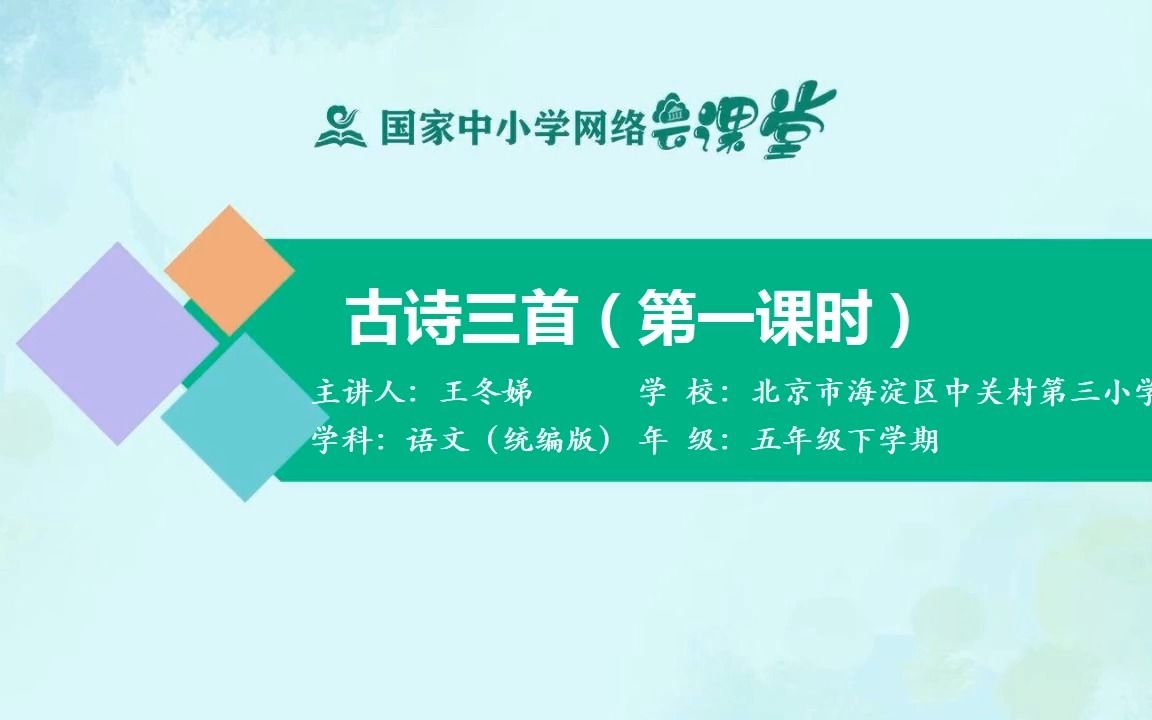 国家中小学网络云课堂

古诗三首（第一课时）

主讲人：王冬娣　　学 校：北京市海淀区中关村第三小学

学科：语文（统编版）　年 级：五年级下学期